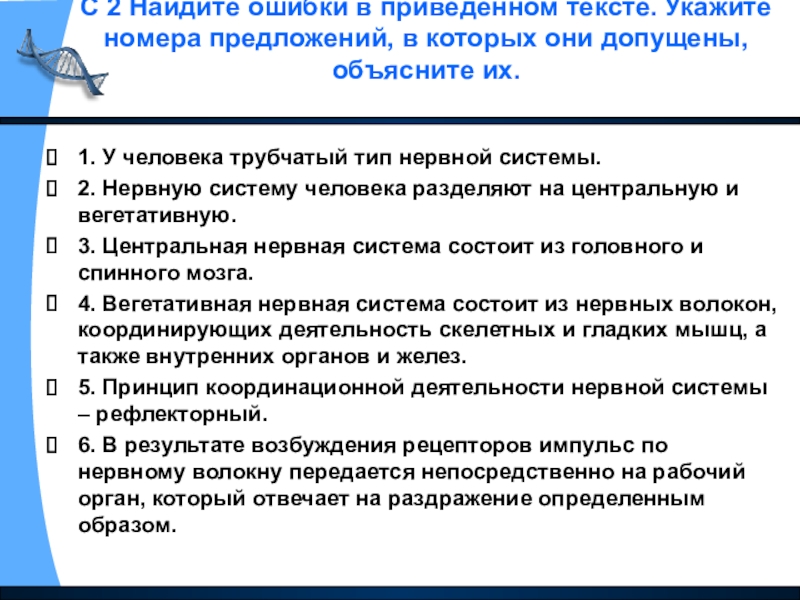 С 2 Найдите ошибки в приведенном тексте. Укажите номера предложений, в которых они допущены, объясните их.

1. У человека трубчатый тип нервной системы.

2. Нервную систему человека разделяют на центральную и вегетативную.

3. Центральная нервная система состоит из головного и спинного мозга.

4. Вегетативная нервная система состоит из нервных волокон, координирующих деятельность скелетных и гладких мышц, а также внутренних органов и желез.

5. Принцип координационной деятельности нервной системы – рефлекторный.

6. В результате возбуждения рецепторов импульс по нервному волокну передается непосредственно на рабочий орган, который отвечает на раздражение определенным образом.